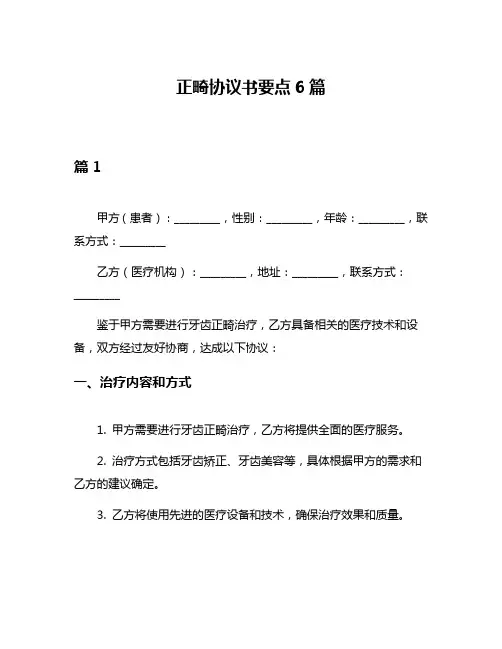 正畸协议书要点 6 篇

篇 1

甲方（患者）：________，性别：________，年龄：________，联系方式：________

乙方（医疗机构）：________，地址：________，联系方式：________

鉴于甲方需要进行牙齿正畸治疗，乙方具备相关的医疗技术和设备，双方经过友好协商，达成以下协议：

一、治疗内容和方式

1. 甲方需要进行牙齿正畸治疗，乙方将提供全面的医疗服务。

2. 治疗方式包括牙齿矫正、牙齿美容等，具体根据甲方的需求和乙方的建议确定。

3. 乙方将使用先进的医疗设备和技术，确保治疗效果和质量。